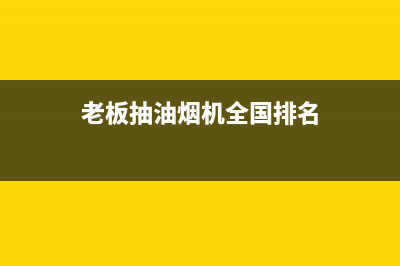 老板抽油烟机全国排名